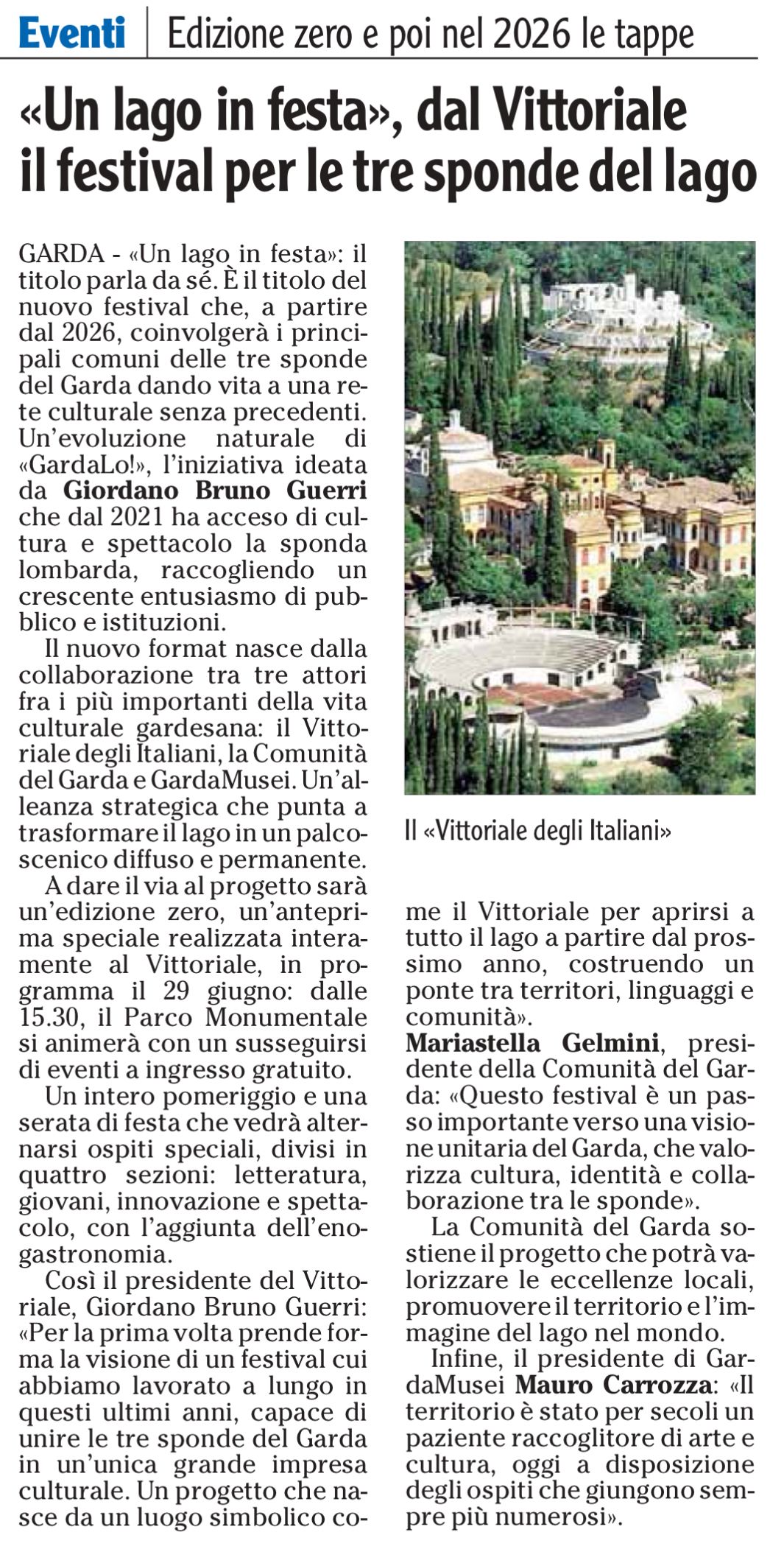 Eventi | Edizione zero e poi nel 2026 le tappe

«Un lago in festa», dal Vittoriale il festival per le tre sponde del lago

GARDA - «Un lago in festa»: il titolo parla da sé. È il titolo del nuovo festival che, a partire dal 2026, coinvolgerà i principali comuni delle tre sponde del Garda dando vita a una rete culturale senza precedenti. Un'evoluzione naturale di «GardaLo!», l'iniziativa ideata da Giordano Bruno Guerri che dal 2021 ha acceso di cultura e spettacolo la sponda lombarda, raccogliendo un crescente entusiasmo di pubblico e istituzioni.

Il nuovo format nasce dalla collaborazione tra tre attori fra i più importanti della vita culturale gardesana: il Vittoriale degli Italiani, la Comunità del Garda e GardaMusei. Un'alleanza strategica che punta a trasformare il lago in un palcoscenico diffuso e permanente.

A dare il via al progetto sarà un'edizione zero, un'anteprima speciale realizzata interamente al Vittoriale, in programma il 29 giugno: dalle 15.30, il Parco Monumentale si animerà con un susseguirsi di eventi a ingresso gratuito.

Un intero pomeriggio e una serata di festa che vedrà alternarsi ospiti speciali, divisi in quattro sezioni: letteratura, giovani, innovazione e spettacolo, con l'aggiunta dell'enogastronomia.

Così il presidente del Vittoriale, Giordano Bruno Guerri: «Per la prima volta prende forma la visione di un festival cui abbiamo lavorato a lungo in questi ultimi anni, capace di unire le tre sponde del Garda in un'unica grande impresa culturale. Un progetto che nasce da un luogo simbolico come il Vittoriale per aprirsi a tutto il lago a partire dal prossimo anno, costruendo un ponte tra territori, linguaggi e comunità».

Il «Vittoriale degli Italiani»

Mariastella Gelmini, presidente della Comunità del Garda: «Questo festival è un passo importante verso una visione unitaria del Garda, che valorizza cultura, identità e collaborazione tra le sponde».

La Comunità del Garda sostiene il progetto che potrà valorizzare le eccellenze locali, promuovere il territorio e l'immagine del lago nel mondo.

Infine, il presidente di GardaMusei Mauro Carrozza: «Il territorio è stato per secoli un paziente raccoglitore di arte e cultura, oggi a disposizione degli ospiti che giungono sempre più numerosi».